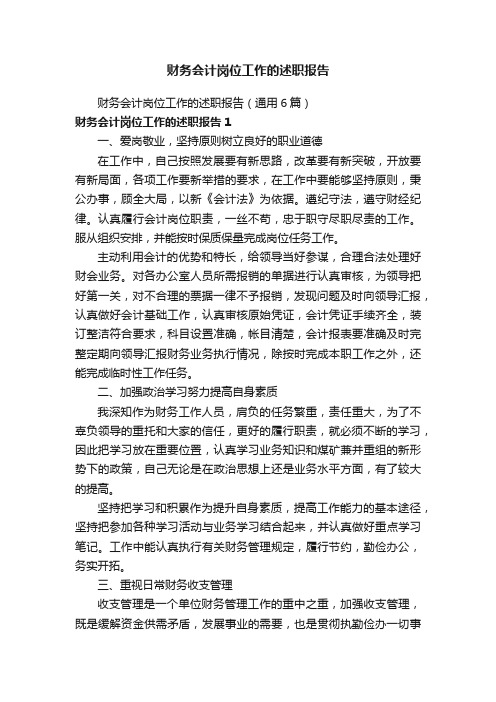 财务会计岗位工作的述职报告

财务会计岗位工作的述职报告（通用6篇）

财务会计岗位工作的述职报告1

一、爱岗敬业，坚持原则树立良好的职业道德

在工作中，自己按照发展要有新思路，改革要有新突破，开放要有新局面，各项工作要新举措的要求，在工作中要能够坚持原则，秉公办事，顾全大局，以新《会计法》为依据。遵纪守法，遵守财经纪律。认真履行会计岗位职责，一丝不苟，忠于职守尽职尽责的工作。服从组织安排，并能按时保质保量完成岗位任务工作。

主动利用会计的优势和特长，给领导当好参谋，合理合法处理好财会业务。对各办公室人员所需报销的单据进行认真审核，为领导把好第一关，对不合理的票据一律不予报销，发现问题及时向领导汇报，认真做好会计基础工作，认真审核原始凭证，会计凭证手续齐全，装订整洁符合要求，科目设置准确，帐目清楚，会计报表要准确及时完整定期向领导汇报财务业务执行情况，除按时完成本职工作之外，还能完成临时性工作任务。

二、加强政治学习努力提高自身素质

我深知作为财务工作人员，肩负的任务繁重，责任重大，为了不辜负领导的重托和大家的信任，更好的履行职责，就必须不断的学习，因此把学习放在重要位置，认真学习业务知识和煤矿兼并重组的新形势下的政策，自己无论是在政治思想上还是业务水平方面，有了较大的提高。

坚持把学习和积累作为提升自身素质，提高工作能力的基本途径，坚持把参加各种学习活动与业务学习结合起来，并认真做好重点学习笔记。工作中能认真执行有关财务管理规定，履行节约，勤俭办公，务实开拓。

三、重视日常财务收支管理

收支管理是一个单位财务管理工作的重中之重，加强收支管理，既是缓解资金供需矛盾，发展事业的需要，也是贯彻执勤俭办一切事